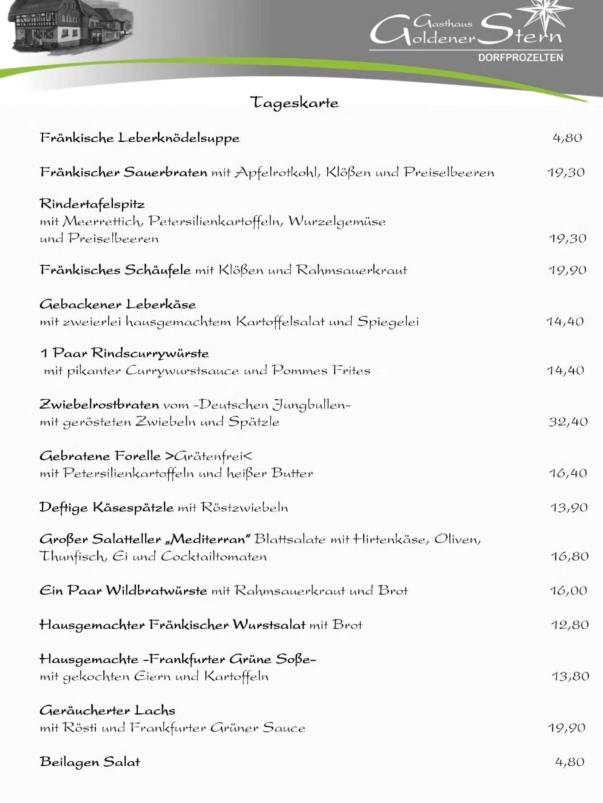 Gasthaus Goldener Stern
DORFPROZELTEN

Tageskarte

Fränkische Leberknödelsuppe 4,80

Fränkischer Sauerbraten mit Apfelrotkohl, Klößen und Preiselbeeren 19,30

Rindertafelspitz
mit Meerrettich, Petersilienkartoffeln, Wurzelgemüse und Preiselbeeren 19,30

Fränkisches Schäufele mit Klößen und Rahmsauerkraut 19,90

Gebackener Leberkäse
mit zweierlei hausgemachtem Kartoffelsalat und Spiegelei 14,40

1 Paar Rindscurrywürste
mit pikanter Currywurstsauce und Pommes Frites 14,40

Zwiebelrostbraten vom -Deutschen Jungbullen-
mit gerösteten Zwiebeln und Spätzle 32,40

Gebratene Forelle >Grätenfrei<
mit Petersilienkartoffeln und heißer Butter 16,40

Deftige Käsespätzle mit Röstzwiebeln 13,90

Großer Salatteller „Mediterran" Blattsalate mit Hirtenkäse, Oliven, Thunfisch, Ei und Cocktailtomaten 16,80

Ein Paar Wildbratwürste mit Rahmsauerkraut und Brot 16,00

Hausgemachter Fränkischer Wurstsalat mit Brot 12,80

Hausgemachte -Frankfurter Grüne Soße-
mit gekochten Eiern und Kartoffeln 13,80

Geräucherter Lachs
mit Rösti und Frankfurter Grüner Sauce 19,90

Beilagen Salat 4,80